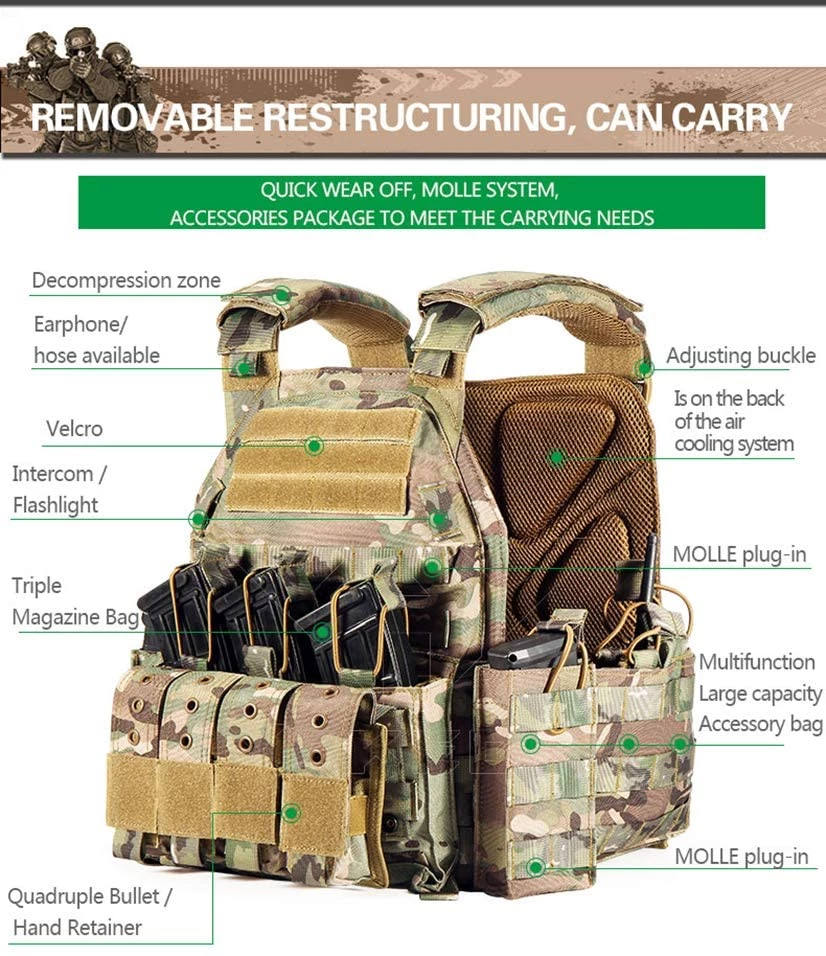 REMOVABLE RESTRUCTURING, CAN CARRY

QUICK WEAR OFF, MOLLE SYSTEM,
ACCESSORIES PACKAGE TO MEET THE CARRYING NEEDS

Decompression zone

Earphone/
hose available

Velcro

Intercom /
Flashlight

Triple
Magazine Bag

Quadruple Bullet /
Hand Retainer

Adjusting buckle

Is on the back
of the air
cooling system

MOLLE plug-in

Multifunction
Large capacity
Accessory bag

MOLLE plug-in